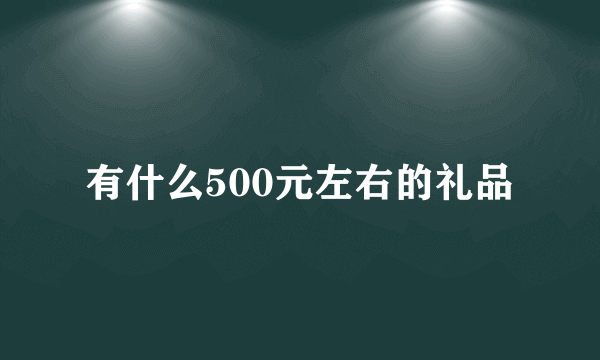 有什么500元左右的礼品